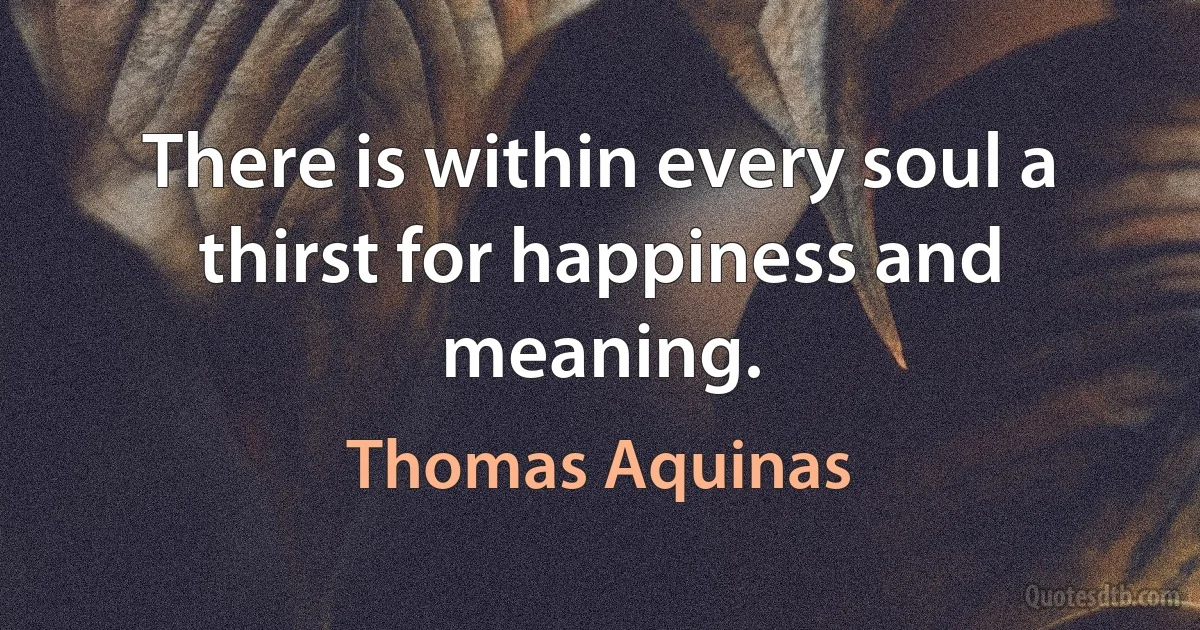 There is within every soul a thirst for happiness and meaning.

Thomas Aquinas

Quotesdtb.com